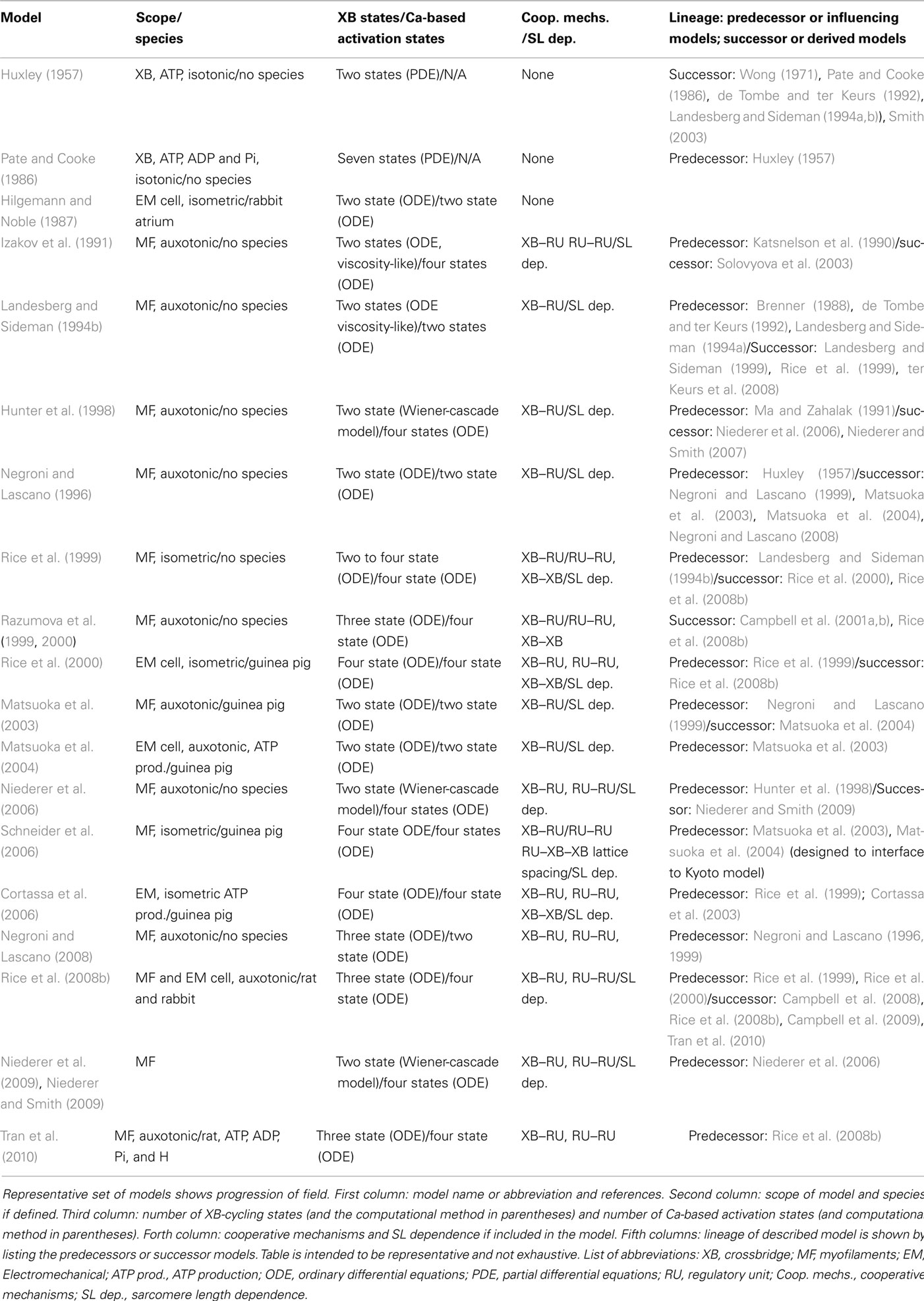 | Model | Scope/ species | XB states/Ca-based activation states | Coop. mechs. /SL dep. | Lineage: predecessor or influencing models; successor or derived models |
|---|---|---|---|---|
| Huxley (1957) | XB, ATP, isotonic/no species | Two states (PDE)/N/A | None | Successor: Wong (1971), Pate and Cooke (1986), de Tombe and ter Keurs (1992), Landesberg and Sideman (1994a,b)), Smith (2003) |
| Pate and Cooke (1986) | XB, ATP, ADP and Pi, isotonic/no species | Seven states (PDE)/N/A | None | Predecessor: Huxley (1957) |
| Hilgemann and Noble (1987) | EM cell, isometric/rabbit atrium | Two state (ODE)/two state (ODE) | None | |
| Izakov et al. (1991) | MF, auxotonic/no species | Two states (ODE, viscosity-like)/four states (ODE) | XB–RU RU–RU/SL dep. | Predecessor: Katsnelson et al. (1990)/successor: Solovyova et al. (2003) |
| Landesberg and Sideman (1994b) | MF, auxotonic/no species | Two states (ODE viscosity-like)/two states (ODE) | XB–RU/SL dep. | Predecessor: Brenner (1988), de Tombe and ter Keurs (1992), Landesberg and Sideman (1994a)/Successor: Landesberg and Sideman (1999), Rice et al. (1999), ter Keurs et al. (2008) |
| Hunter et al. (1998) | MF, auxotonic/no species | Two state (Wiener-cascade model)/four states (ODE) | XB–RU/SL dep. | Predecessor: Ma and Zahalak (1991)/successor: Niederer et al. (2006), Niederer and Smith (2007) |
| Negroni and Lascano (1996) | MF, auxotonic/no species | Two state (ODE)/two state (ODE) | XB–RU/SL dep. | Predecessor: Huxley (1957)/successor: Negroni and Lascano (1999), Matsuoka et al. (2003), Matsuoka et al. (2004), Negroni and Lascano (2008) |
| Rice et al. (1999) | MF, isometric/no species | Two to four state (ODE)/four state (ODE) | XB–RU/RU–RU, XB–XB/SL dep. | Predecessor: Landesberg and Sideman (1994b)/successor: Rice et al. (2000), Rice et al. (2008b) |
| Razumova et al. (1999, 2000) | MF, auxotonic/no species | Three state (ODE)/four state (ODE) | XB–RU/RU–RU, XB–XB | Successor: Campbell et al. (2001a,b), Rice et al. (2008b) |
| Rice et al. (2000) | EM cell, isometric/guinea pig | Four state (ODE)/four state (ODE) | XB–RU, RU–RU, XB–XB/SL dep. | Predecessor: Rice et al. (1999)/successor: Rice et al. (2008b) |
| Matsuoka et al. (2003) | MF, auxotonic/guinea pig | Two state (ODE)/two state (ODE) | XB–RU/SL dep. | Predecessor: Negroni and Lascano (1999)/successor: Matsuoka et al. (2004) |
| Matsuoka et al. (2004) | EM cell, auxotonic, ATP prod./guinea pig | Two state (ODE)/two state (ODE) | XB–RU/SL dep. | Predecessor: Matsuoka et al. (2003) |
| Niederer et al. (2006) | MF, auxotonic/no species | Two state (Wiener-cascade model)/four states (ODE) | XB–RU, RU–RU/SL dep. | Predecessor: Hunter et al. (1998)/Successor: Niederer and Smith (2009) |
| Schneider et al. (2006) | MF, isometric/guinea pig | Four state ODE/four states (ODE) | XB–RU/RU–RU RU–XB–XB lattice spacing/SL dep. | Predecessor: Matsuoka et al. (2003), Matsuoka et al. (2004) (designed to interface to Kyoto model) |
| Cortassa et al. (2006) | EM, isometric ATP prod./guinea pig | Four state (ODE)/four state (ODE) | XB–RU, RU–RU, XB–XB/SL dep. | Predecessor: Rice et al. (1999); Cortassa et al. (2003) |
| Negroni and Lascano (2008) | MF, auxotonic/no species | Three state (ODE)/two state (ODE) | XB–RU, RU–RU, | Predecessor: Negroni and Lascano (1996, 1999) |
| Rice et al. (2008b) | MF and EM cell, auxotonic/rat and rabbit | Three state (ODE)/four state (ODE) | XB–RU, RU–RU/SL dep. | Predecessor: Rice et al. (1999), Rice et al. (2000)/successor: Campbell et al. (2008), Rice et al. (2008b), Campbell et al. (2009), Tran et al. (2010) |
| Niederer et al. (2009), Niederer and Smith (2009) | MF | Two state (Wiener-cascade model)/four states (ODE) | XB–RU, RU–RU/SL dep. | Predecessor: Niederer et al. (2006) |
| Tran et al. (2010) | MF, auxotonic/rat, ATP, ADP, Pi, and H | Three state (ODE)/four state (ODE) | XB–RU, RU–RU | Predecessor: Rice et al. (2008b) |

Representative set of models shows progression of field. First column: model name or abbreviation and references. Second column: scope of model and species if defined. Third column: number of XB-cycling states (and the computational method in parentheses) and number of Ca-based activation states (and computational method in parentheses). Forth column: cooperative mechanisms and SL dependence if included in the model. Fifth columns: lineage of described model is shown by listing the predecessors or successor models. Table is intended to be representative and not exhaustive. List of abbreviations: XB, crossbridge; MF, myofilaments; EM, Electromechanical; ATP prod., ATP production; ODE, ordinary differential equations; PDE, partial differential equations; RU, regulatory unit; Coop. mechs., cooperative mechanisms; SL dep., sarcomere length dependence.